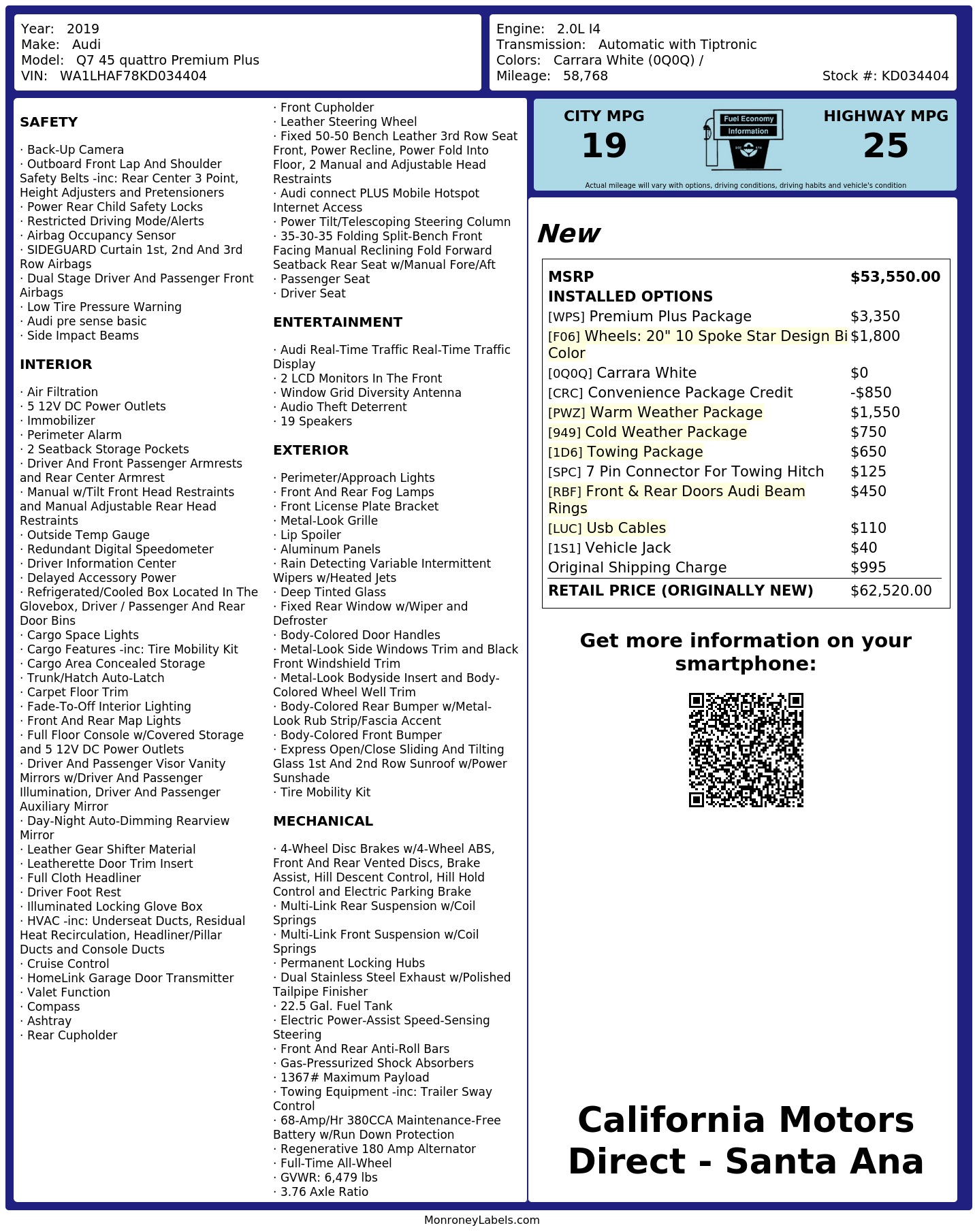 Year: 2019
Make: Audi
Model: Q7 45 quattro Premium Plus
VIN: WA1LHAF78KD034404

Engine: 2.0L I4
Transmission: Automatic with Tiptronic
Colors: Carrara White (0Q0Q) /
Mileage: 58,768
Stock #: KD034404

SAFETY

· Back-Up Camera
· Outboard Front Lap And Shoulder Safety Belts -inc: Rear Center 3 Point, Height Adjusters and Pretensioners
· Power Rear Child Safety Locks
· Restricted Driving Mode/Alerts
· Airbag Occupancy Sensor
· SIDEGUARD Curtain 1st, 2nd And 3rd Row Airbags
· Dual Stage Driver And Passenger Front Airbags
· Low Tire Pressure Warning
· Audi pre sense basic
· Side Impact Beams

INTERIOR

· Air Filtration
· 5 12V DC Power Outlets
· Immobilizer
· Perimeter Alarm
· 2 Seatback Storage Pockets
· Driver And Front Passenger Armrests and Rear Center Armrest
· Manual w/Tilt Front Head Restraints and Manual Adjustable Rear Head Restraints
· Outside Temp Gauge
· Redundant Digital Speedometer
· Driver Information Center
· Delayed Accessory Power
· Refrigerated/Cooled Box Located In The Glovebox, Driver / Passenger And Rear Door Bins
· Cargo Space Lights
· Cargo Features -inc: Tire Mobility Kit
· Cargo Area Concealed Storage
· Trunk/Hatch Auto-Latch
· Carpet Floor Trim
· Fade-To-Off Interior Lighting
· Front And Rear Map Lights
· Full Floor Console w/Covered Storage and 5 12V DC Power Outlets
· Driver And Passenger Visor Vanity Mirrors w/Driver And Passenger Illumination, Driver And Passenger Auxiliary Mirror
· Day-Night Auto-Dimming Rearview Mirror
· Leather Gear Shifter Material
· Leatherette Door Trim Insert
· Full Cloth Headliner
· Driver Foot Rest
· Illuminated Locking Glove Box
· HVAC -inc: Underseat Ducts, Residual Heat Recirculation, Headliner/Pillar Ducts and Console Ducts
· Cruise Control
· HomeLink Garage Door Transmitter
· Valet Function
· Compass
· Ashtray
· Rear Cupholder
· Front Cupholder
· Leather Steering Wheel
· Fixed 50-50 Bench Leather 3rd Row Seat Front, Power Recline, Power Fold Into Floor, 2 Manual and Adjustable Head Restraints
· Audi connect PLUS Mobile Hotspot Internet Access
· Power Tilt/Telescoping Steering Column
· 35-30-35 Folding Split-Bench Front Facing Manual Reclining Fold Forward Seatback Rear Seat w/Manual Fore/Aft
· Passenger Seat
· Driver Seat

ENTERTAINMENT

· Audi Real-Time Traffic Real-Time Traffic Display
· 2 LCD Monitors In The Front
· Window Grid Diversity Antenna
· Audio Theft Deterrent
· 19 Speakers

EXTERIOR

· Perimeter/Approach Lights
· Front And Rear Fog Lamps
· Front License Plate Bracket
· Metal-Look Grille
· Lip Spoiler
· Aluminum Panels
· Rain Detecting Variable Intermittent Wipers w/Heated Jets
· Deep Tinted Glass
· Fixed Rear Window w/Wiper and Defroster
· Body-Colored Door Handles
· Metal-Look Side Windows Trim and Black Front Windshield Trim
· Metal-Look Bodyside Insert and Body-Colored Wheel Well Trim
· Body-Colored Rear Bumper w/Metal-Look Rub Strip/Fascia Accent
· Body-Colored Front Bumper
· Express Open/Close Sliding And Tilting Glass 1st And 2nd Row Sunroof w/Power Sunshade
· Tire Mobility Kit

MECHANICAL

· 4-Wheel Disc Brakes w/4-Wheel ABS, Front And Rear Vented Discs, Brake Assist, Hill Descent Control, Hill Hold Control and Electric Parking Brake
· Multi-Link Rear Suspension w/Coil Springs
· Multi-Link Front Suspension w/Coil Springs
· Permanent Locking Hubs
· Dual Stainless Steel Exhaust w/Polished Tailpipe Finisher
· 22.5 Gal. Fuel Tank
· Electric Power-Assist Speed-Sensing Steering
· Front And Rear Anti-Roll Bars
· Gas-Pressurized Shock Absorbers
· 1367# Maximum Payload
· Towing Equipment -inc: Trailer Sway Control
· 68-Amp/Hr 380CCA Maintenance-Free Battery w/Run Down Protection
· Regenerative 180 Amp Alternator
· Full-Time All-Wheel
· GVWR: 6,479 lbs
· 3.76 Axle Ratio

CITY MPG
19
Fuel Economy Information
HIGHWAY MPG
25
Actual mileage will vary with options, driving conditions, driving habits and vehicle's condition

New

| MSRP | $53,550.00 |
|---|---|
| INSTALLED OPTIONS | |
| [WPS] Premium Plus Package | $3,350 |
| [F06] Wheels: 20" 10 Spoke Star Design Bi Color | $1,800 |
| [0Q0Q] Carrara White | $0 |
| [CRC] Convenience Package Credit | -$850 |
| [PWZ] Warm Weather Package | $1,550 |
| [949] Cold Weather Package | $750 |
| [1D6] Towing Package | $650 |
| [SPC] 7 Pin Connector For Towing Hitch | $125 |
| [RBF] Front & Rear Doors Audi Beam Rings | $450 |
| [LUC] Usb Cables | $110 |
| [1S1] Vehicle Jack | $40 |
| Original Shipping Charge | $995 |
| RETAIL PRICE (ORIGINALLY NEW) | $62,520.00 |

Get more information on your smartphone:

California Motors Direct - Santa Ana

MonroneyLabels.com